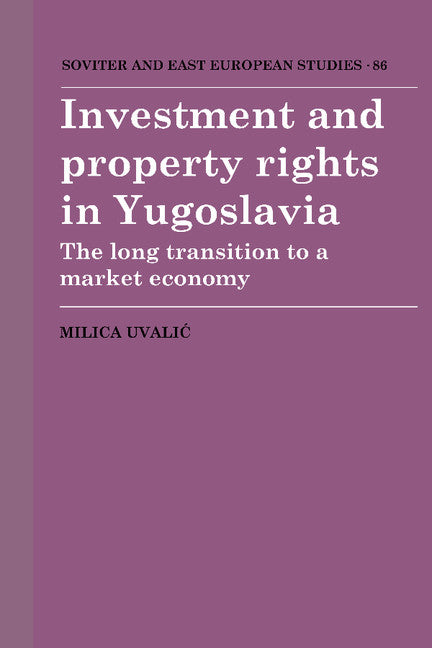 SOVITER AND EAST EUROPEAN STUDIES · 86

Investment and property rights in Yugoslavia

The long transition to a market economy

MILICA UVALIĆ